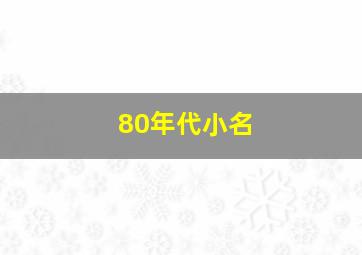 80年代小名